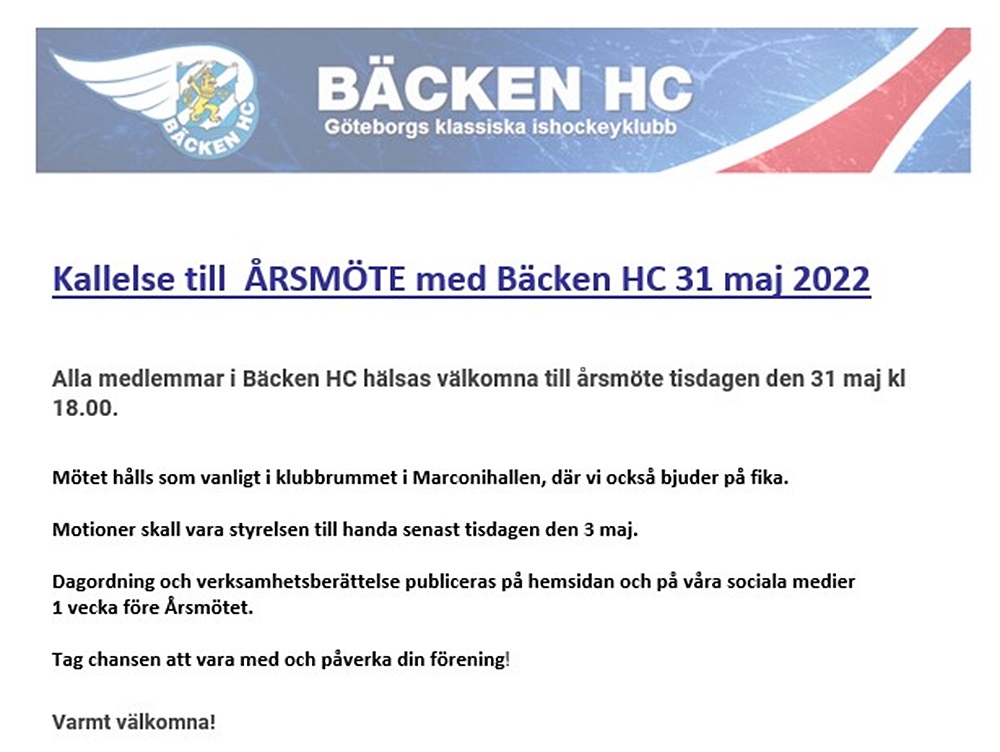 BÄCKEN HC

BÄCKEN HC
Göteborgs klassiska ishockeyklubb

Kallelse till  ÅRSMÖTE med Bäcken HC 31 maj 2022

Alla medlemmar i Bäcken HC hälsas välkomna till årsmöte tisdagen den 31 maj kl 18.00.

Mötet hålls som vanligt i klubbrummet i Marconihallen, där vi också bjuder på fika.

Motioner skall vara styrelsen till handa senast tisdagen den 3 maj.

Dagordning och verksamhetsberättelse publiceras på hemsidan och på våra sociala medier 1 vecka före Årsmötet.

Tag chansen att vara med och påverka din förening!

Varmt välkomna!